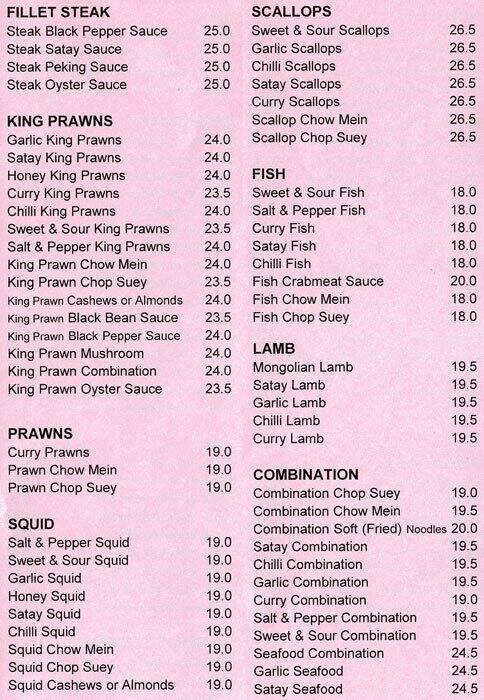 FILLET STEAK
| | |
|---|---|
| Steak Black Pepper Sauce | 25.0 |
| Steak Satay Sauce | 25.0 |
| Steak Peking Sauce | 25.0 |
| Steak Oyster Sauce | 25.0 |

KING PRAWNS
| | |
|---|---|
| Garlic King Prawns | 24.0 |
| Satay King Prawns | 24.0 |
| Honey King Prawns | 24.0 |
| Curry King Prawns | 23.5 |
| Chilli King Prawns | 24.0 |
| Sweet & Sour King Prawns | 23.5 |
| Salt & Pepper King Prawns | 24.0 |
| King Prawn Chow Mein | 24.0 |
| King Prawn Chop Suey | 23.5 |
| King Prawn Cashews or Almonds | 24.0 |
| King Prawn Black Bean Sauce | 23.5 |
| King Prawn Black Pepper Sauce | 24.0 |
| King Prawn Mushroom | 24.0 |
| King Prawn Combination | 24.0 |
| King Prawn Oyster Sauce | 23.5 |

PRAWNS
| | |
|---|---|
| Curry Prawns | 19.0 |
| Prawn Chow Mein | 19.0 |
| Prawn Chop Suey | 19.0 |

SQUID
| | |
|---|---|
| Salt & Pepper Squid | 19.0 |
| Sweet & Sour Squid | 19.0 |
| Garlic Squid | 19.0 |
| Honey Squid | 19.0 |
| Satay Squid | 19.0 |
| Chilli Squid | 19.0 |
| Squid Chow Mein | 19.0 |
| Squid Chop Suey | 19.0 |
| Squid Cashews or Almonds | 19.0 |

SCALLOPS
| | |
|---|---|
| Sweet & Sour Scallops | 26.5 |
| Garlic Scallops | 26.5 |
| Chilli Scallops | 26.5 |
| Satay Scallops | 26.5 |
| Curry Scallops | 26.5 |
| Scallop Chow Mein | 26.5 |
| Scallop Chop Suey | 26.5 |

FISH
| | |
|---|---|
| Sweet & Sour Fish | 18.0 |
| Salt & Pepper Fish | 18.0 |
| Curry Fish | 18.0 |
| Satay Fish | 18.0 |
| Chilli Fish | 18.0 |
| Fish Crabmeat Sauce | 20.0 |
| Fish Chow Mein | 18.0 |
| Fish Chop Suey | 18.0 |

LAMB
| | |
|---|---|
| Mongolian Lamb | 19.5 |
| Satay Lamb | 19.5 |
| Garlic Lamb | 19.5 |
| Chilli Lamb | 19.5 |
| Curry Lamb | 19.5 |

COMBINATION
| | |
|---|---|
| Combination Chop Suey | 19.0 |
| Combination Chow Mein | 19.5 |
| Combination Soft (Fried) Noodles | 20.0 |
| Satay Combination | 19.5 |
| Chilli Combination | 19.5 |
| Garlic Combination | 19.5 |
| Curry Combination | 19.0 |
| Salt & Pepper Combination | 19.5 |
| Sweet & Sour Combination | 19.5 |
| Seafood Combination | 24.5 |
| Garlic Seafood | 24.5 |
| Satay Seafood | 24.5 |